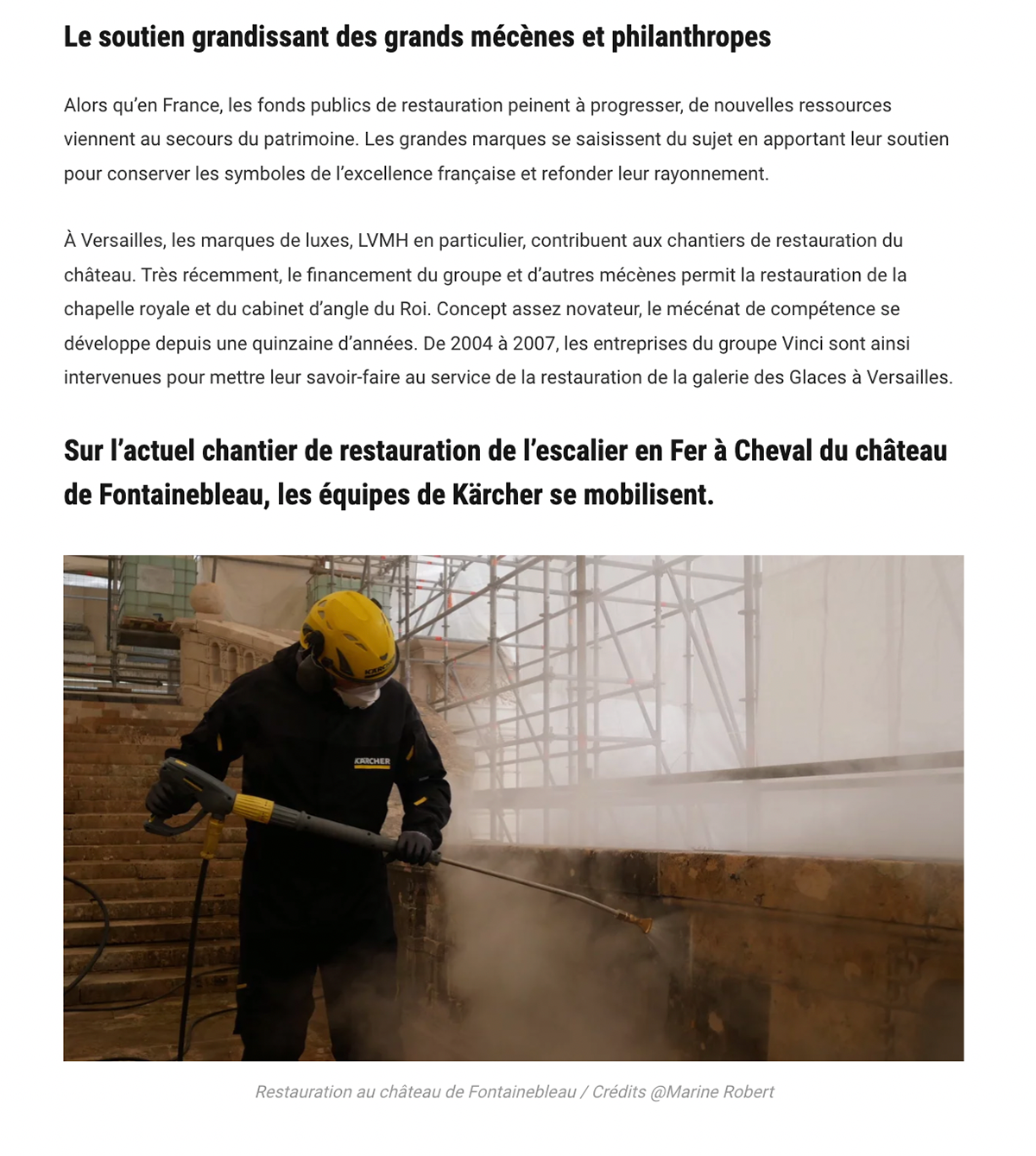 Le soutien grandissant des grands mécènes et philanthropes

Alors qu'en France, les fonds publics de restauration peinent à progresser, de nouvelles ressources viennent au secours du patrimoine. Les grandes marques se saisissent du sujet en apportant leur soutien pour conserver les symboles de l'excellence française et refonder leur rayonnement.

À Versailles, les marques de luxes, LVMH en particulier, contribuent aux chantiers de restauration du château. Très récemment, le financement du groupe et d'autres mécènes permit la restauration de la chapelle royale et du cabinet d'angle du Roi. Concept assez novateur, le mécénat de compétence se développe depuis une quinzaine d'années. De 2004 à 2007, les entreprises du groupe Vinci sont ainsi intervenues pour mettre leur savoir-faire au service de la restauration de la galerie des Glaces à Versailles.

Sur l'actuel chantier de restauration de l'escalier en Fer à Cheval du château de Fontainebleau, les équipes de Kärcher se mobilisent.

KÄRCHER

KÄRCHER

Restauration au château de Fontainebleau / Crédits @Marine Robert